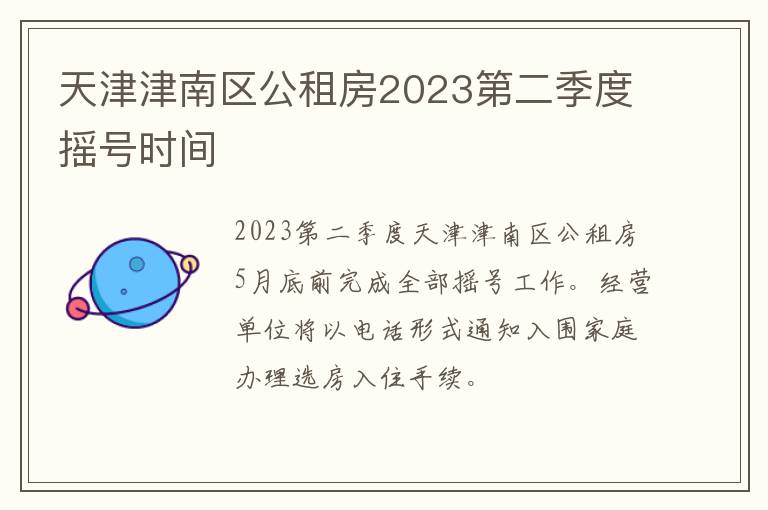 天津津南区公租房2023第二季度摇号时间

2023第二季度天津津南区公租房5月底前完成全部摇号工作。经营单位将以电话形式通知入围家庭办理选房入住手续。